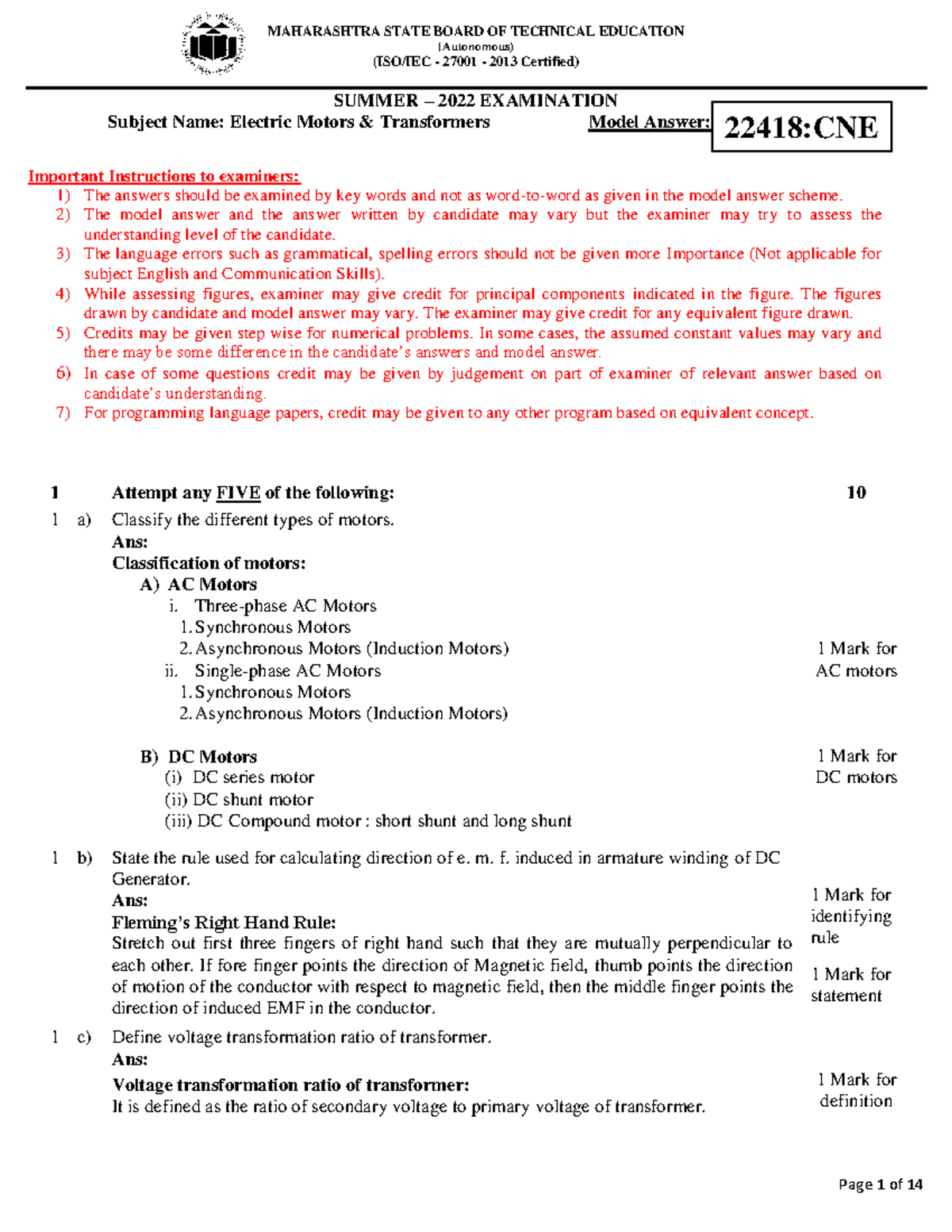 MAHARASHTRA STATE BOARD OF TECHNICAL EDUCATION
(Autonomous)
(ISO/IEC - 27001 - 2013 Certified)

SUMMER – 2022 EXAMINATION
Subject Name: Electric Motors & Transformers Model Answer: 22418:CNE

Important Instructions to examiners:
1) The answers should be examined by key words and not as word-to-word as given in the model answer scheme.
2) The model answer and the answer written by candidate may vary but the examiner may try to assess the understanding level of the candidate.
3) The language errors such as grammatical, spelling errors should not be given more Importance (Not applicable for subject English and Communication Skills).
4) While assessing figures, examiner may give credit for principal components indicated in the figure. The figures drawn by candidate and model answer may vary. The examiner may give credit for any equivalent figure drawn.
5) Credits may be given step wise for numerical problems. In some cases, the assumed constant values may vary and there may be some difference in the candidate's answers and model answer.
6) In case of some questions credit may be given by judgement on part of examiner of relevant answer based on candidate's understanding.
7) For programming language papers, credit may be given to any other program based on equivalent concept.

1 Attempt any FIVE of the following: 10

1 a) Classify the different types of motors.
Ans:
Classification of motors:
A) AC Motors
i. Three-phase AC Motors
1. Synchronous Motors
2. Asynchronous Motors (Induction Motors)
ii. Single-phase AC Motors
1. Synchronous Motors
2. Asynchronous Motors (Induction Motors)

1 Mark for AC motors

B) DC Motors
(i) DC series motor
(ii) DC shunt motor
(iii) DC Compound motor : short shunt and long shunt

1 Mark for DC motors

1 b) State the rule used for calculating direction of e. m. f. induced in armature winding of DC Generator.
Ans:
Fleming's Right Hand Rule:
Stretch out first three fingers of right hand such that they are mutually perpendicular to each other. If fore finger points the direction of Magnetic field, thumb points the direction of motion of the conductor with respect to magnetic field, then the middle finger points the direction of induced EMF in the conductor.

1 Mark for identifying rule

1 Mark for statement

1 c) Define voltage transformation ratio of transformer.
Ans:
Voltage transformation ratio of transformer:
It is defined as the ratio of secondary voltage to primary voltage of transformer.

1 Mark for definition

Page 1 of 14